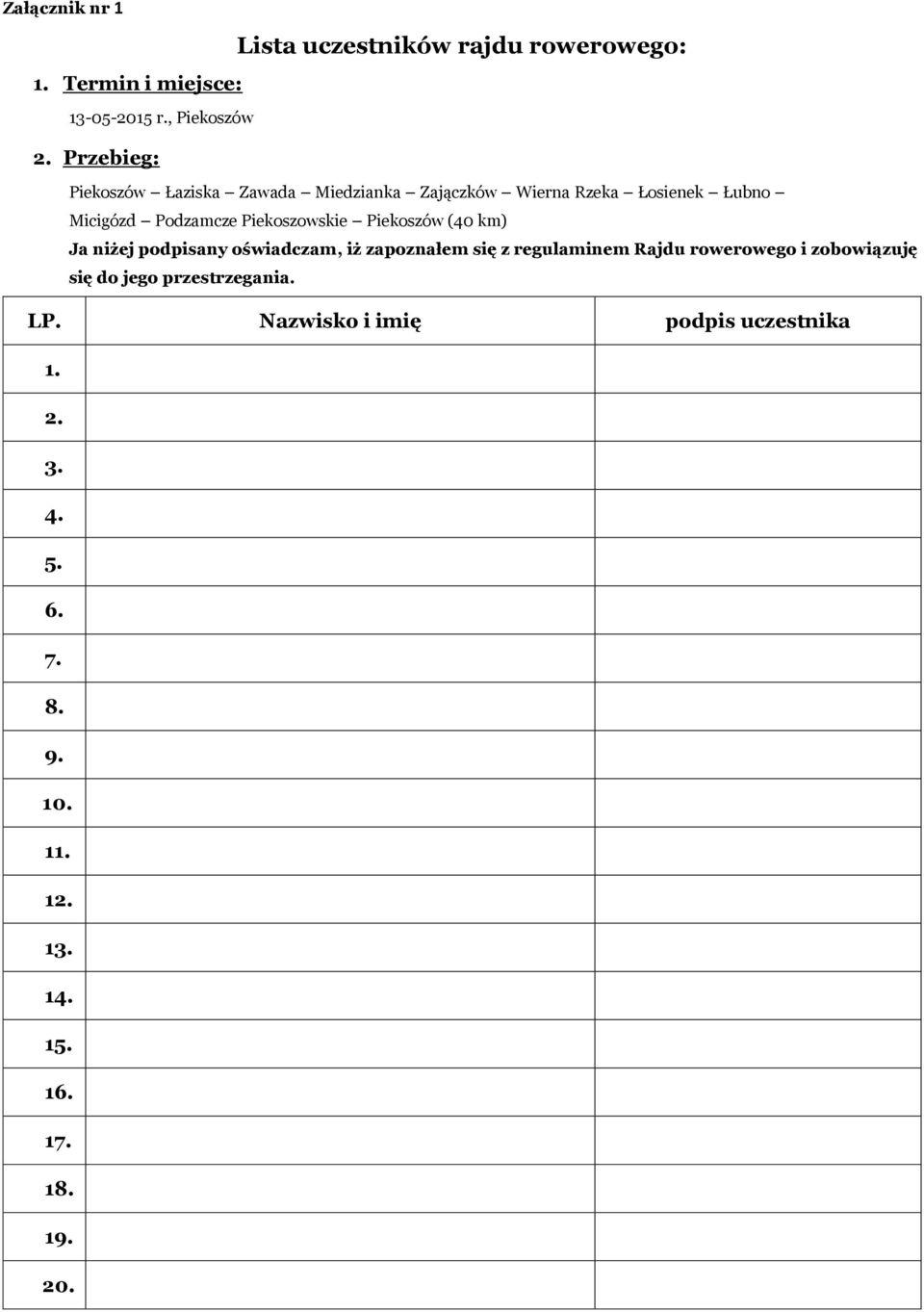 Załącznik nr 1

Lista uczestników rajdu rowerowego:

1. Termin i miejsce:

13-05-2015 r., Piekoszów

2. Przebieg:

Piekoszów – Łaziska – Zawada – Miedzianka – Zajączków – Wierna Rzeka – Łosienek – Łubno – Micigózd – Podzamcze Piekoszowskie – Piekoszów (40 km)

Ja niżej podpisany oświadczam, iż zapoznałem się z regulaminem Rajdu rowerowego i zobowiązuję się do jego przestrzegania.

| LP. | Nazwisko i imię | podpis uczestnika |
|---|---|---|
| 1. | | |
| 2. | | |
| 3. | | |
| 4. | | |
| 5. | | |
| 6. | | |
| 7. | | |
| 8. | | |
| 9. | | |
| 10. | | |
| 11. | | |
| 12. | | |
| 13. | | |
| 14. | | |
| 15. | | |
| 16. | | |
| 17. | | |
| 18. | | |
| 19. | | |
| 20. | | |